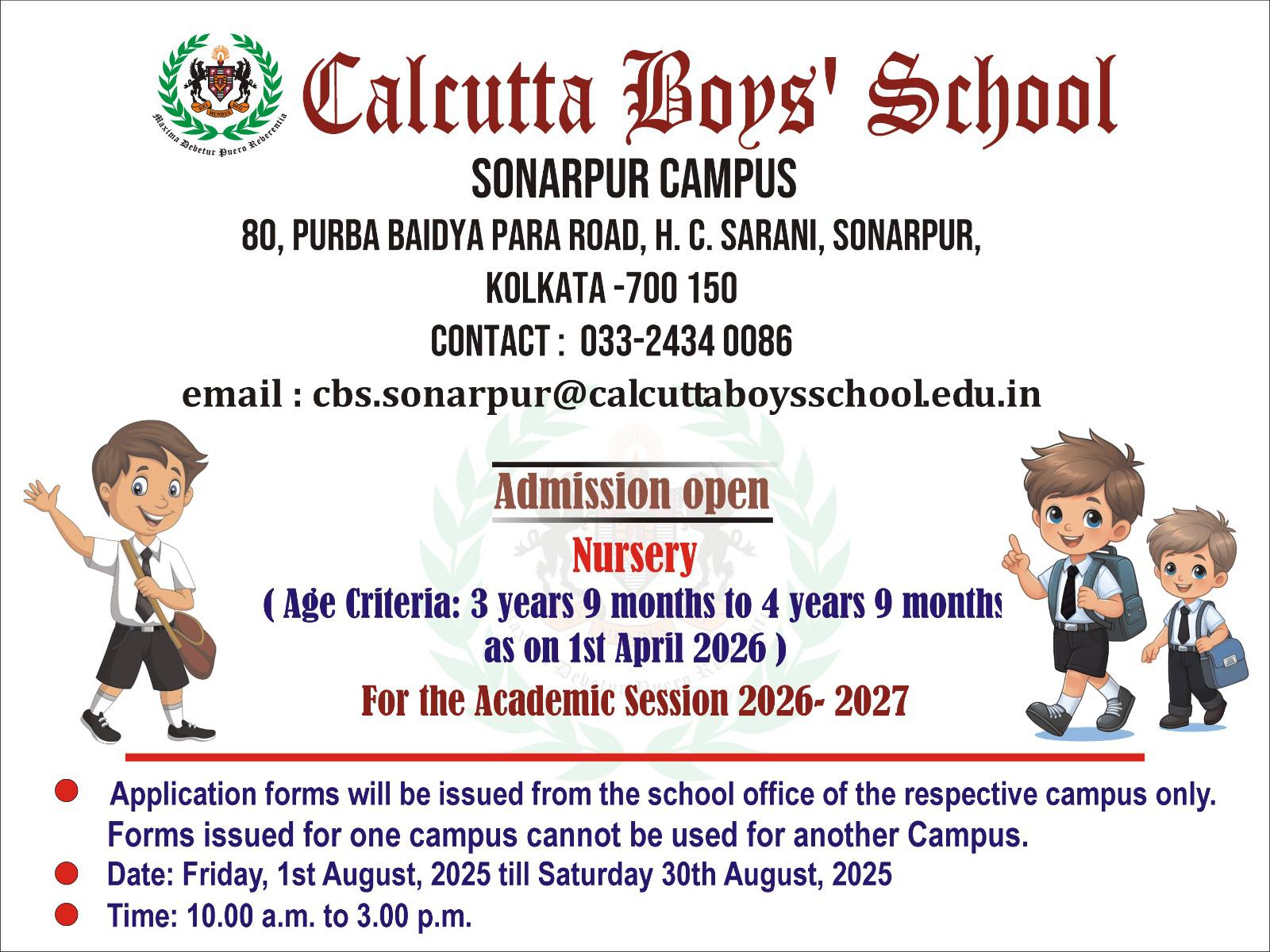 Maxima Debetur Puero Reverentia

Calcutta Boys' School

SONARPUR CAMPUS

80, PURBA BAIDYA PARA ROAD, H. C. SARANI, SONARPUR, KOLKATA -700 150

CONTACT : 033-2434 0086

email : cbs.sonarpur@calcuttaboysschool.edu.in

Admission open

Nursery

( Age Criteria: 3 years 9 months to 4 years 9 months as on 1st April 2026 )

For the Academic Session 2026- 2027

Application forms will be issued from the school office of the respective campus only. Forms issued for one campus cannot be used for another Campus.

Date: Friday, 1st August, 2025 till Saturday 30th August, 2025

Time: 10.00 a.m. to 3.00 p.m.